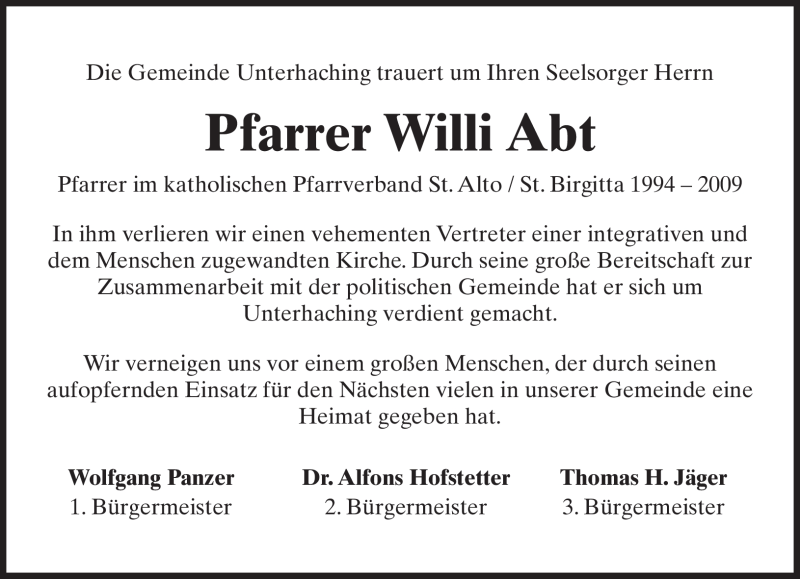 Die Gemeinde Unterhaching trauert um Ihren Seelsorger Herrn

Pfarrer Willi Abt

Pfarrer im katholischen Pfarrverband St. Alto / St. Birgitta 1994 – 2009

In ihm verlieren wir einen vehementen Vertreter einer integrativen und dem Menschen zugewandten Kirche. Durch seine große Bereitschaft zur Zusammenarbeit mit der politischen Gemeinde hat er sich um Unterhaching verdient gemacht.

Wir verneigen uns vor einem großen Menschen, der durch seinen aufopfernden Einsatz für den Nächsten vielen in unserer Gemeinde eine Heimat gegeben hat.

Wolfgang Panzer
1. Bürgermeister

Dr. Alfons Hofstetter
2. Bürgermeister

Thomas H. Jäger
3. Bürgermeister